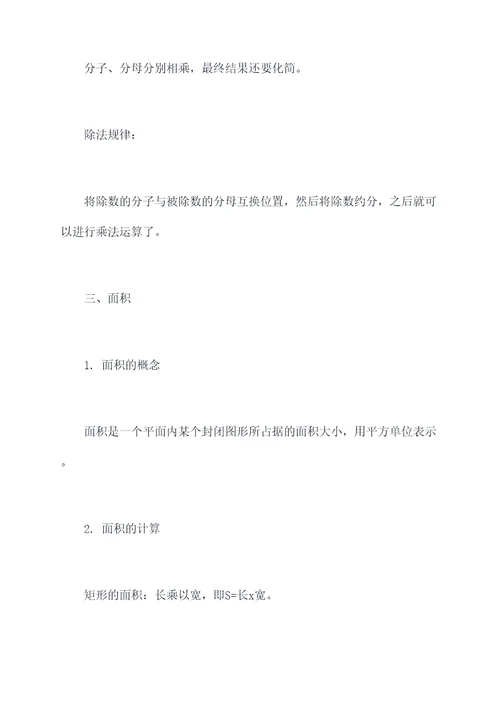 分子、分母分别相乘，最终结果还要化简。

除法规律：

将除数的分子与被除数的分母互换位置，然后将除数约分，之后就可以进行乘法运算了。

三、面积

1. 面积的概念

面积是一个平面内某个封闭图形所占据的面积大小，用平方单位表示。

2. 面积的计算

矩形的面积：长乘以宽，即S=长x宽。